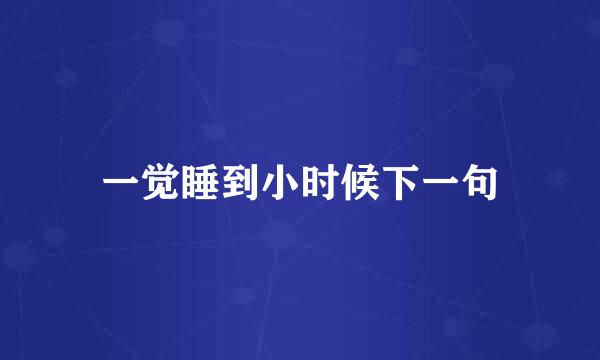 一觉睡到小时候下一句